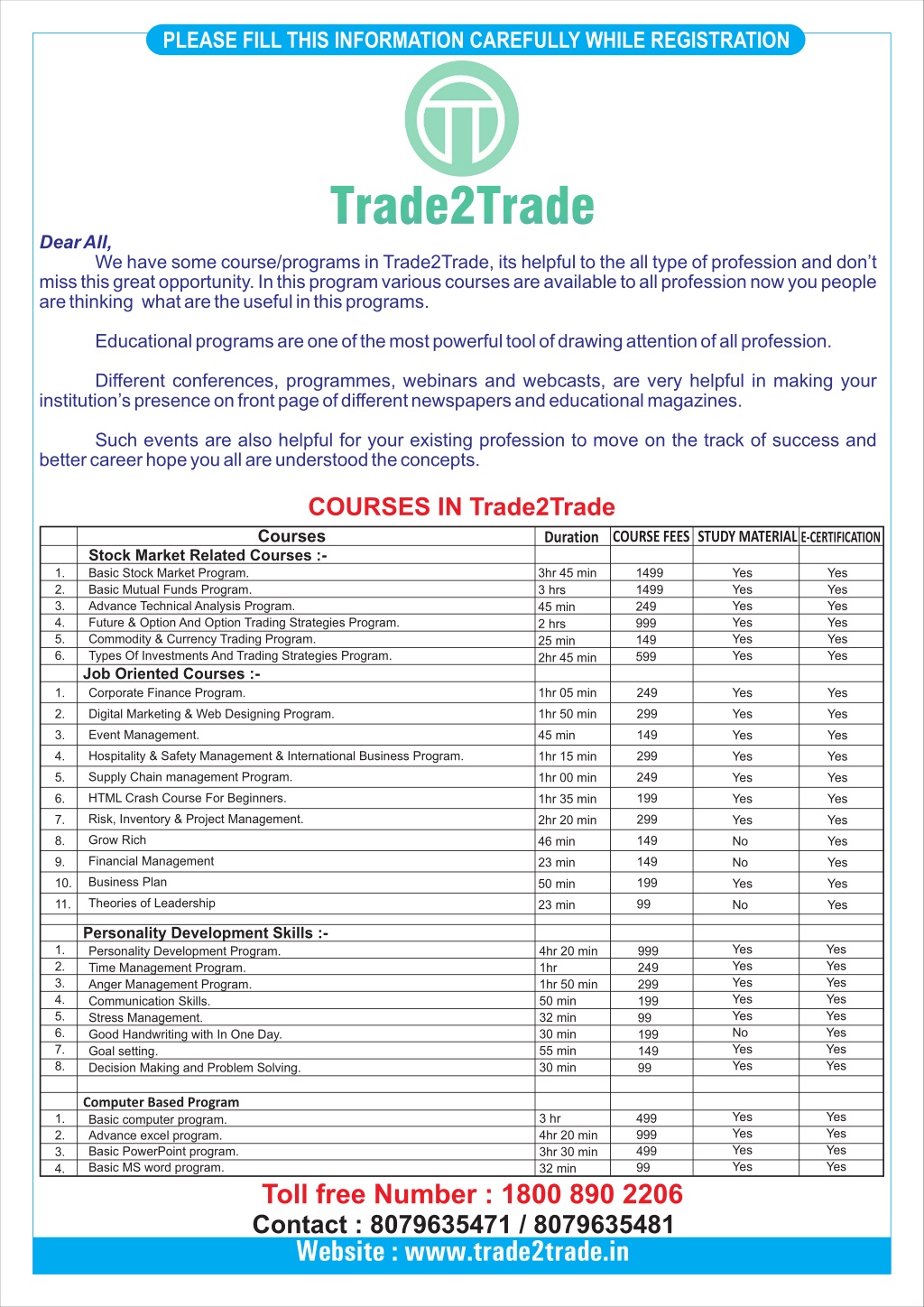 PLEASE FILL THIS INFORMATION CAREFULLY WHILE REGISTRATION

Trade2Trade

Dear All,
We have some course/programs in Trade2Trade, its helpful to the all type of profession and don't miss this great opportunity. In this program various courses are available to all profession now you people are thinking what are the useful in this programs.

Educational programs are one of the most powerful tool of drawing attention of all profession.

Different conferences, programmes, webinars and webcasts, are very helpful in making your institution's presence on front page of different newspapers and educational magazines.

Such events are also helpful for your existing profession to move on the track of success and better career hope you all are understood the concepts.

COURSES IN Trade2Trade

| | Courses | Duration | COURSE FEES | STUDY MATERIAL | E-CERTIFICATION |
|---|---|---|---|---|---|
| | Stock Market Related Courses :- | | | | |
| 1. | Basic Stock Market Program. | 3hr 45 min | 1499 | Yes | Yes |
| 2. | Basic Mutual Funds Program. | 3 hrs | 1499 | Yes | Yes |
| 3. | Advance Technical Analysis Program. | 45 min | 249 | Yes | Yes |
| 4. | Future & Option And Option Trading Strategies Program. | 2 hrs | 999 | Yes | Yes |
| 5. | Commodity & Currency Trading Program. | 25 min | 149 | Yes | Yes |
| 6. | Types Of Investments And Trading Strategies Program. | 2hr 45 min | 599 | Yes | Yes |
| | Job Oriented Courses :- | | | | |
| 1. | Corporate Finance Program. | 1hr 05 min | 249 | Yes | Yes |
| 2. | Digital Marketing & Web Designing Program. | 1hr 50 min | 299 | Yes | Yes |
| 3. | Event Management. | 45 min | 149 | Yes | Yes |
| 4. | Hospitality & Safety Management & International Business Program. | 1hr 15 min | 299 | Yes | Yes |
| 5. | Supply Chain management Program. | 1hr 00 min | 249 | Yes | Yes |
| 6. | HTML Crash Course For Beginners. | 1hr 35 min | 199 | Yes | Yes |
| 7. | Risk, Inventory & Project Management. | 2hr 20 min | 299 | Yes | Yes |
| 8. | Grow Rich | 46 min | 149 | No | Yes |
| 9. | Financial Management | 23 min | 149 | No | Yes |
| 10. | Business Plan | 50 min | 199 | Yes | Yes |
| 11. | Theories of Leadership | 23 min | 99 | No | Yes |
| | Personality Development Skills :- | | | | |
| 1. | Personality Development Program. | 4hr 20 min | 999 | Yes | Yes |
| 2. | Time Management Program. | 1hr | 249 | Yes | Yes |
| 3. | Anger Management Program. | 1hr 50 min | 299 | Yes | Yes |
| 4. | Communication Skills. | 50 min | 199 | Yes | Yes |
| 5. | Stress Management. | 32 min | 99 | Yes | Yes |
| 6. | Good Handwriting with In One Day. | 30 min | 199 | No | Yes |
| 7. | Goal setting. | 55 min | 149 | Yes | Yes |
| 8. | Decision Making and Problem Solving. | 30 min | 99 | Yes | Yes |
| | Computer Based Program | | | | |
| 1. | Basic computer program. | 3 hr | 499 | Yes | Yes |
| 2. | Advance excel program. | 4hr 20 min | 999 | Yes | Yes |
| 3. | Basic PowerPoint program. | 3hr 30 min | 499 | Yes | Yes |
| 4. | Basic MS word program. | 32 min | 99 | Yes | Yes |

Toll free Number : 1800 890 2206
Contact : 8079635471 / 8079635481
Website : www.trade2trade.in